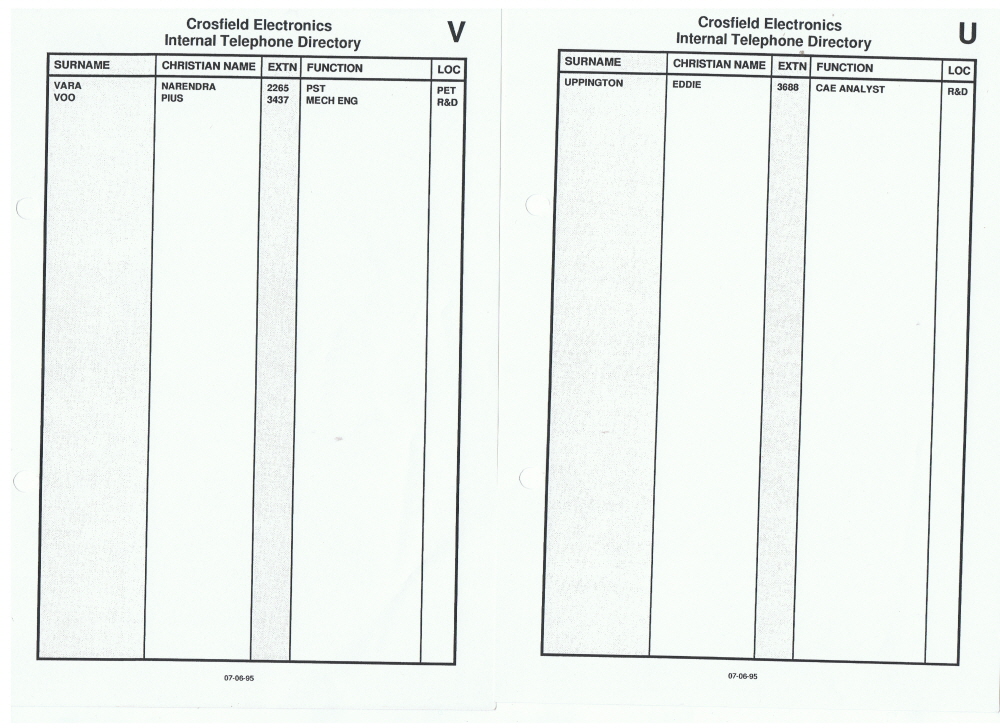 Crosfield Electronics
Internal Telephone Directory

V

| SURNAME | CHRISTIAN NAME | EXTN | FUNCTION | LOC |
|---|---|---|---|---|
| VARA | NARENDRA | 2265 | PST | PET |
| VOO | PIUS | 3437 | MECH ENG | R&D |

07-06-95

Crosfield Electronics
Internal Telephone Directory

U

| SURNAME | CHRISTIAN NAME | EXTN | FUNCTION | LOC |
|---|---|---|---|---|
| UPPINGTON | EDDIE | 3688 | CAE ANALYST | R&D |

07-06-95